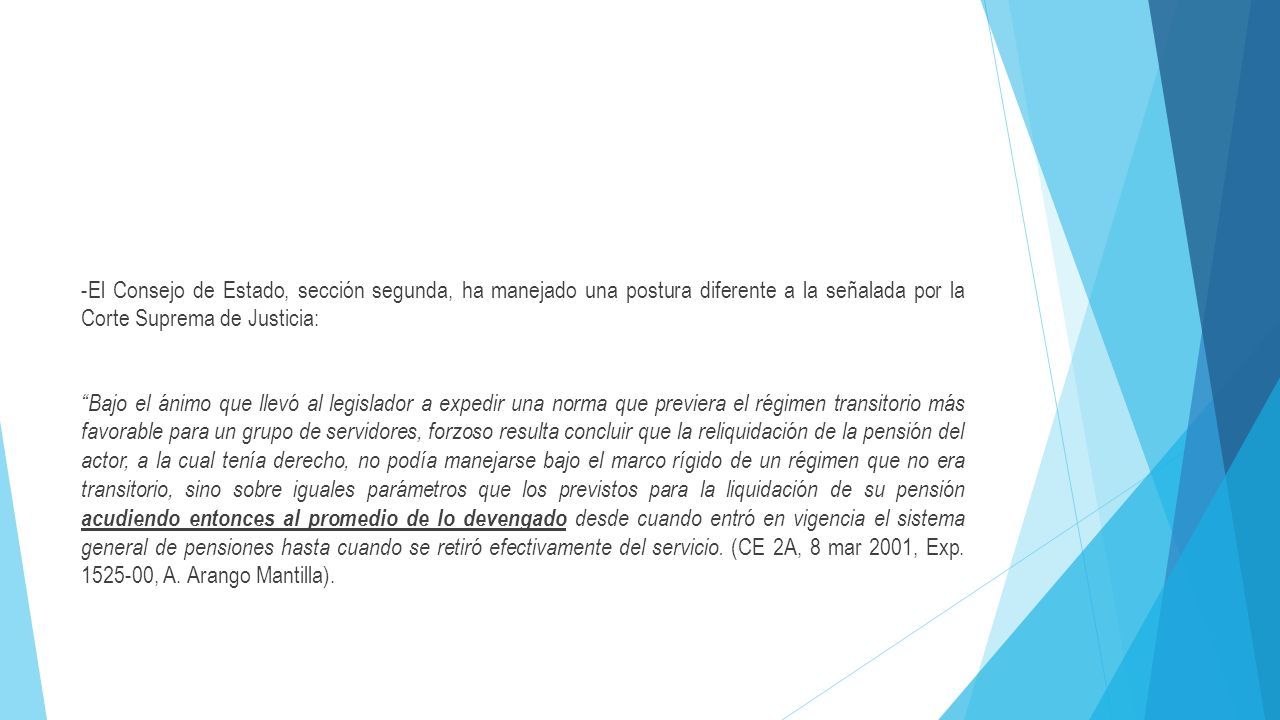 -El Consejo de Estado, sección segunda, ha manejado una postura diferente a la señalada por la Corte Suprema de Justicia:

"Bajo el ánimo que llevó al legislador a expedir una norma que previera el régimen transitorio más favorable para un grupo de servidores, forzoso resulta concluir que la reliquidación de la pensión del actor, a la cual tenía derecho, no podía manejarse bajo el marco rígido de un régimen que no era transitorio, sino sobre iguales parámetros que los previstos para la liquidación de su pensión acudiendo entonces al promedio de lo devengado desde cuando entró en vigencia el sistema general de pensiones hasta cuando se retiró efectivamente del servicio. (CE 2A, 8 mar 2001, Exp. 1525-00, A. Arango Mantilla).